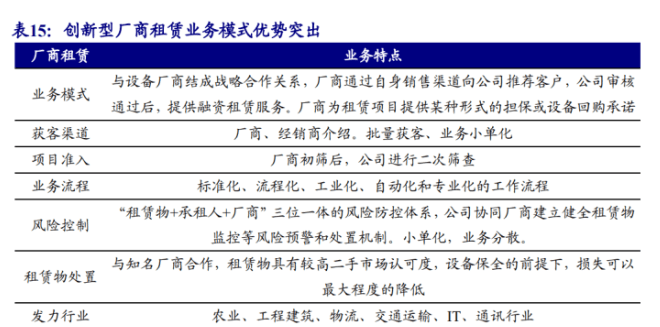 表15：创新型厂商租赁业务模式优势突出

| 厂商租赁 | 业务特点 |
|---|---|
| 业务模式 | 与设备厂商结成战略合作关系，厂商通过自身销售渠道向公司推荐客户，公司审核通过后，提供融资租赁服务。厂商为租赁项目提供某种形式的担保或设备回购承诺 |
| 获客渠道 | 厂商、经销商介绍。批量获客、业务小单化 |
| 项目准入 | 厂商初筛后，公司进行二次筛查 |
| 业务流程 | 标准化、流程化、工业化、自动化和专业化的工作流程 |
| 风险控制 | “租赁物+承租人+厂商”三位一体的风险防控体系，公司协同厂商建立健全租赁物监控等风险预警和处置机制。小单化，业务分散。 |
| 租赁物处置 | 与知名厂商合作，租赁物具有较高二手市场认可度，设备保全的前提下，损失可以最大程度的降低 |
| 发力行业 | 农业、工程建筑、物流、交通运输、IT、通讯行业 |